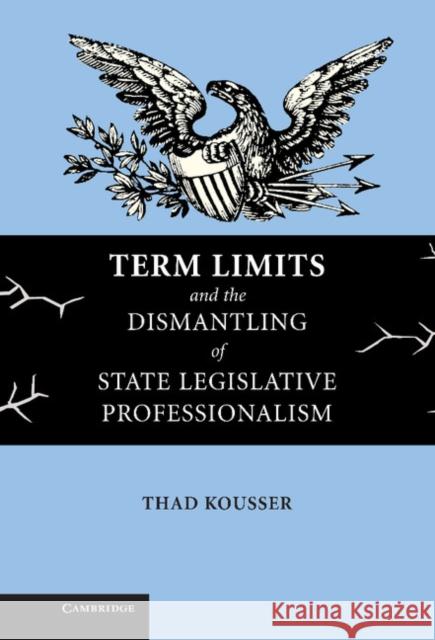 TERM LIMITS
and the
DISMANTLING
of
STATE LEGISLATIVE PROFESSIONALISM

THAD KOUSSER

CAMBRIDGE